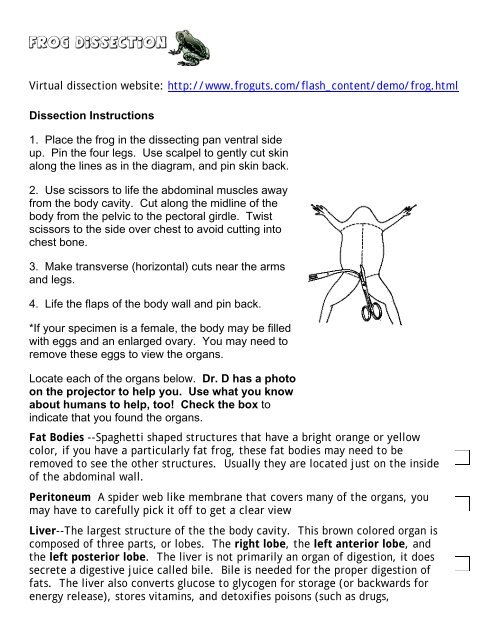 FROG DISSECTION

Virtual dissection website: http://www.froguts.com/flash_content/demo/frog.html

Dissection Instructions

1. Place the frog in the dissecting pan ventral side up. Pin the four legs. Use scalpel to gently cut skin along the lines as in the diagram, and pin skin back.

2. Use scissors to life the abdominal muscles away from the body cavity. Cut along the midline of the body from the pelvic to the pectoral girdle. Twist scissors to the side over chest to avoid cutting into chest bone.

3. Make transverse (horizontal) cuts near the arms and legs.

4. Life the flaps of the body wall and pin back.

*If your specimen is a female, the body may be filled with eggs and an enlarged ovary. You may need to remove these eggs to view the organs.

Locate each of the organs below. Dr. D has a photo on the projector to help you. Use what you know about humans to help, too! Check the box to indicate that you found the organs.

Fat Bodies --Spaghetti shaped structures that have a bright orange or yellow color, if you have a particularly fat frog, these fat bodies may need to be removed to see the other structures. Usually they are located just on the inside of the abdominal wall.

Peritoneum A spider web like membrane that covers many of the organs, you may have to carefully pick it off to get a clear view

Liver--The largest structure of the the body cavity. This brown colored organ is composed of three parts, or lobes. The right lobe, the left anterior lobe, and the left posterior lobe. The liver is not primarily an organ of digestion, it does secrete a digestive juice called bile. Bile is needed for the proper digestion of fats. The liver also converts glucose to glycogen for storage (or backwards for energy release), stores vitamins, and detoxifies poisons (such as drugs,